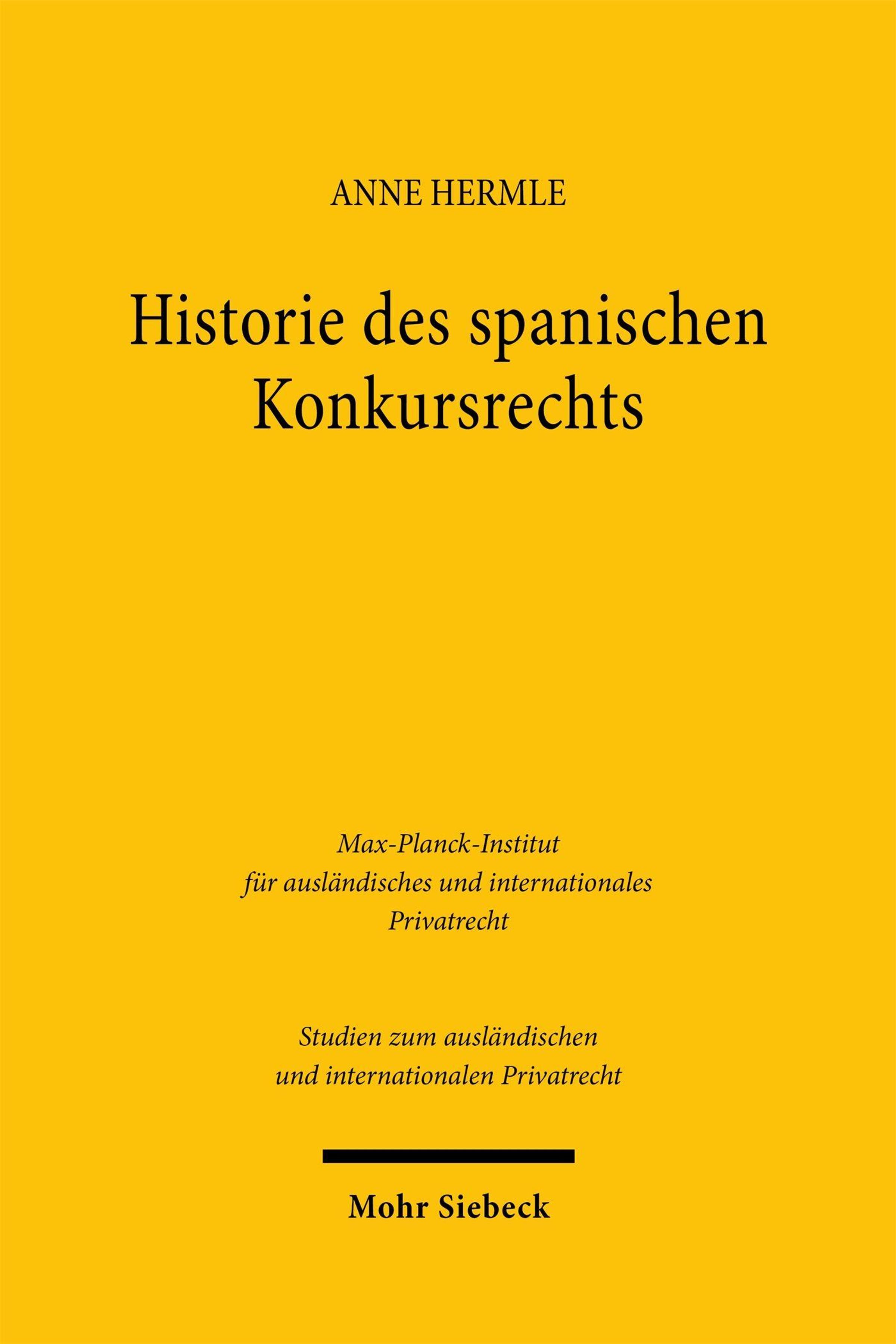 ANNE HERMLE

Historie des spanischen Konkursrechts

Max-Planck-Institut
für ausländisches und internationales
Privatrecht

Studien zum ausländischen
und internationalen Privatrecht

Mohr Siebeck